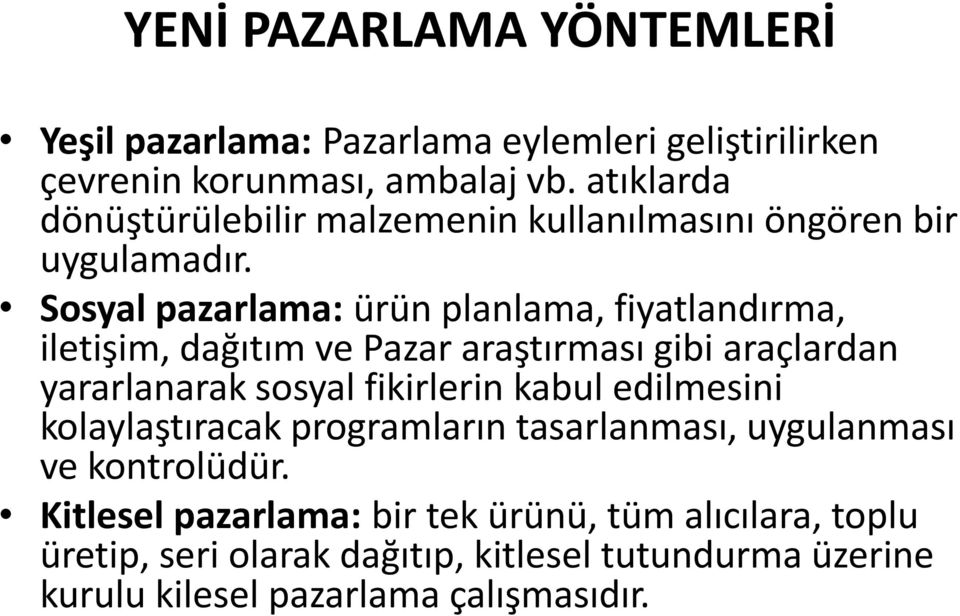 YENİ PAZARLAMA YÖNTEMLERİ

• Yeşil pazarlama: Pazarlama eylemleri geliştirilirken çevrenin korunması, ambalaj vb. atıklarda dönüştürülebilir malzemenin kullanılmasını öngören bir uygulamadır.

• Sosyal pazarlama: ürün planlama, fiyatlandırma, iletişim, dağıtım ve Pazar araştırması gibi araçlardan yararlanarak sosyal fikirlerin kabul edilmesini kolaylaştıracak programların tasarlanması, uygulanması ve kontrolüdür.

• Kitlesel pazarlama: bir tek ürünü, tüm alıcılara, toplu üretip, seri olarak dağıtıp, kitlesel tutundurma üzerine kurulu kilesel pazarlama çalışmasıdır.